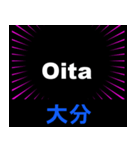 Oita
大分